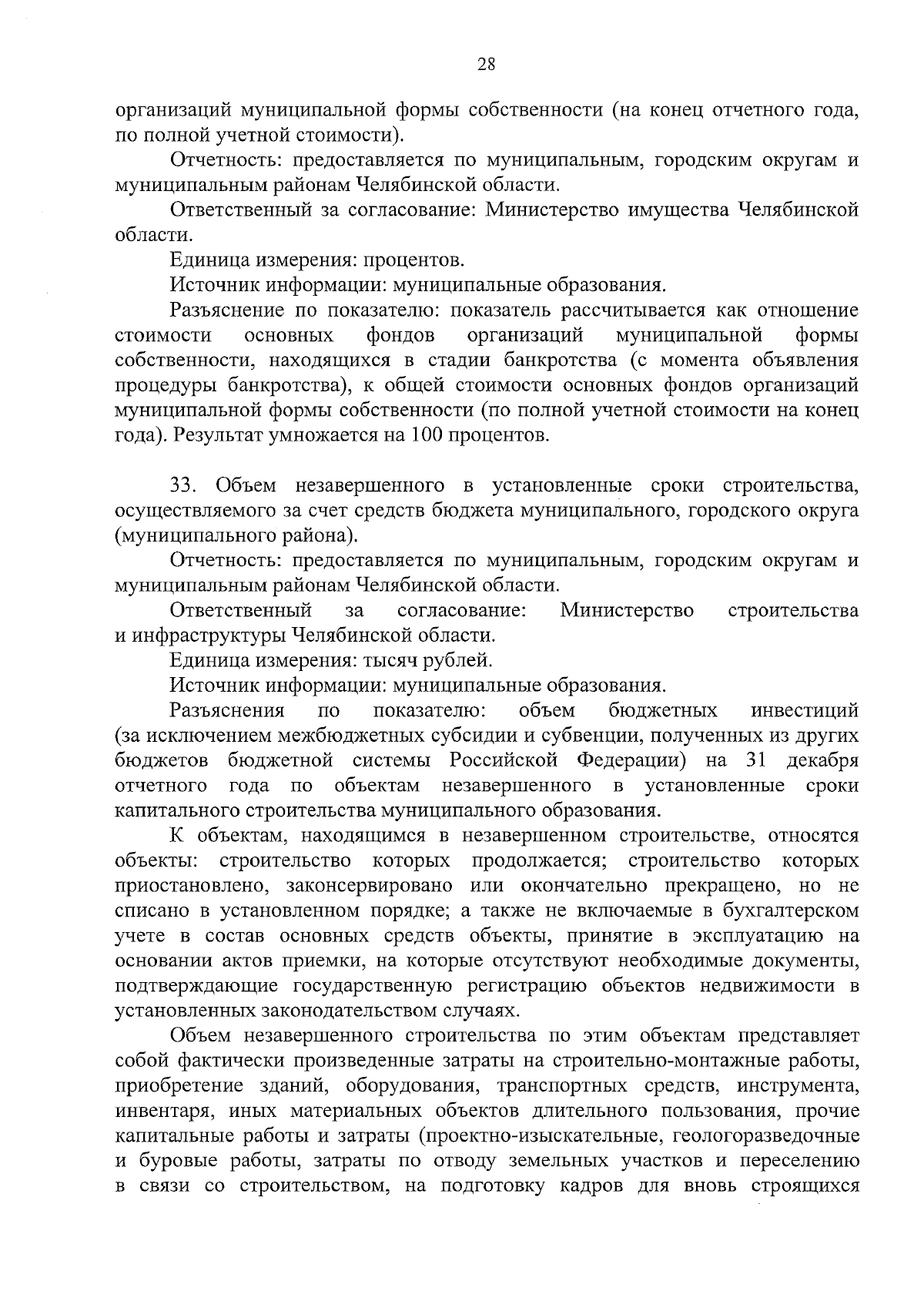 28

организаций муниципальной формы собственности (на конец отчетного года, по полной учетной стоимости).

Отчетность: предоставляется по муниципальным, городским округам и муниципальным районам Челябинской области.

Ответственный за согласование: Министерство имущества Челябинской области.

Единица измерения: процентов.

Источник информации: муниципальные образования.

Разъяснение по показателю: показатель рассчитывается как отношение стоимости основных фондов организаций муниципальной формы собственности, находящихся в стадии банкротства (с момента объявления процедуры банкротства), к общей стоимости основных фондов организаций муниципальной формы собственности (по полной учетной стоимости на конец года). Результат умножается на 100 процентов.

33. Объем незавершенного в установленные сроки строительства, осуществляемого за счет средств бюджета муниципального, городского округа (муниципального района).

Отчетность: предоставляется по муниципальным, городским округам и муниципальным районам Челябинской области.

Ответственный за согласование: Министерство строительства и инфраструктуры Челябинской области.

Единица измерения: тысяч рублей.

Источник информации: муниципальные образования.

Разъяснения по показателю: объем бюджетных инвестиций (за исключением межбюджетных субсидии и субвенции, полученных из других бюджетов бюджетной системы Российской Федерации) на 31 декабря отчетного года по объектам незавершенного в установленные сроки капитального строительства муниципального образования.

К объектам, находящимся в незавершенном строительстве, относятся объекты: строительство которых продолжается; строительство которых приостановлено, законсервировано или окончательно прекращено, но не списано в установленном порядке; а также не включаемые в бухгалтерском учете в состав основных средств объекты, принятие в эксплуатацию на основании актов приемки, на которые отсутствуют необходимые документы, подтверждающие государственную регистрацию объектов недвижимости в установленных законодательством случаях.

Объем незавершенного строительства по этим объектам представляет собой фактически произведенные затраты на строительно-монтажные работы, приобретение зданий, оборудования, транспортных средств, инструмента, инвентаря, иных материальных объектов длительного пользования, прочие капитальные работы и затраты (проектно-изыскательные, геологоразведочные и буровые работы, затраты по отводу земельных участков и переселению в связи со строительством, на подготовку кадров для вновь строящихся